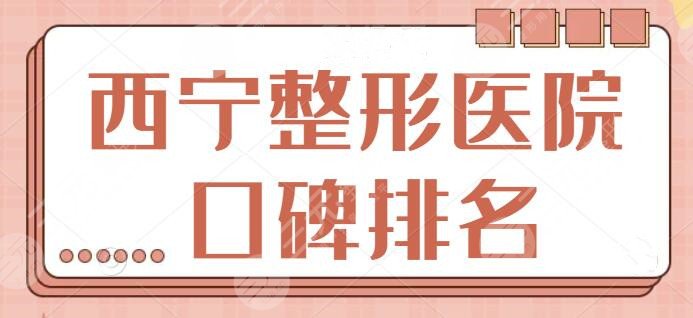 西宁整形医院
口碑排名